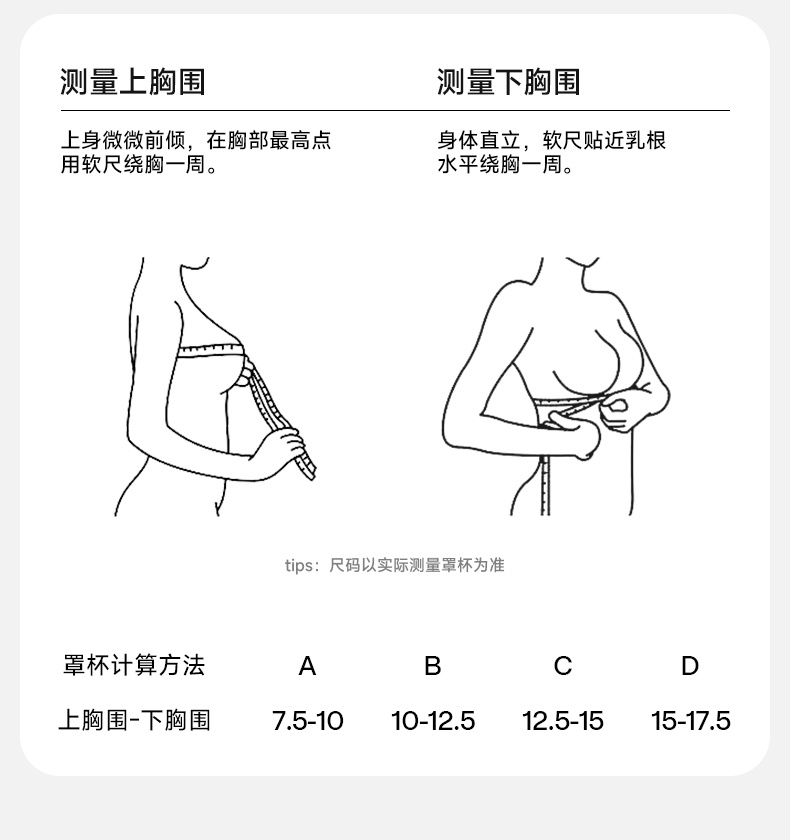 测量上胸围

上身微微前倾，在胸部最高点用软尺绕胸一周。

测量下胸围

身体直立，软尺贴近乳根水平绕胸一周。

tips：尺码以实际测量罩杯为准

| 罩杯计算方法 | A | B | C | D |
|---|---|---|---|---|
| 上胸围-下胸围 | 7.5-10 | 10-12.5 | 12.5-15 | 15-17.5 |